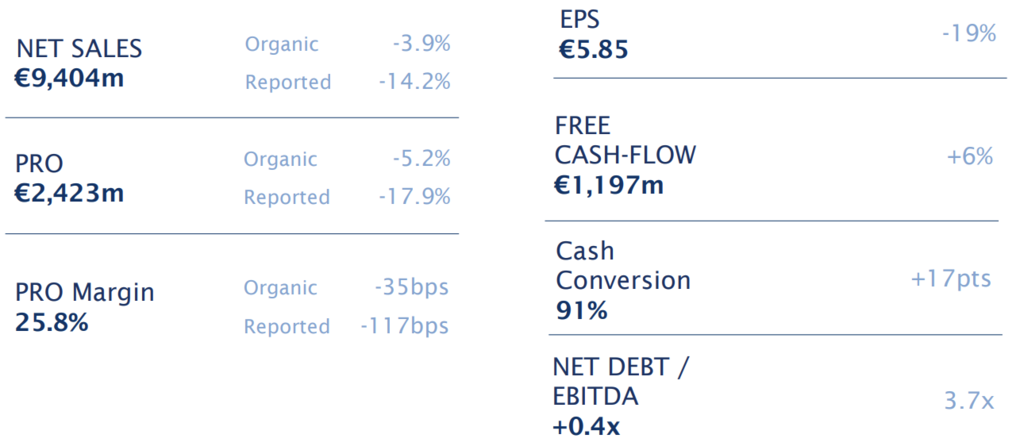 NET SALES
€9,404m
Organic -3.9%
Reported -14.2%

PRO
€2,423m
Organic -5.2%
Reported -17.9%

PRO Margin
25.8%
Organic -35bps
Reported -117bps

EPS
€5.85
-19%

FREE
CASH-FLOW
€1,197m
+6%

Cash
Conversion
91%
+17pts

NET DEBT /
EBITDA
+0.4x
3.7x